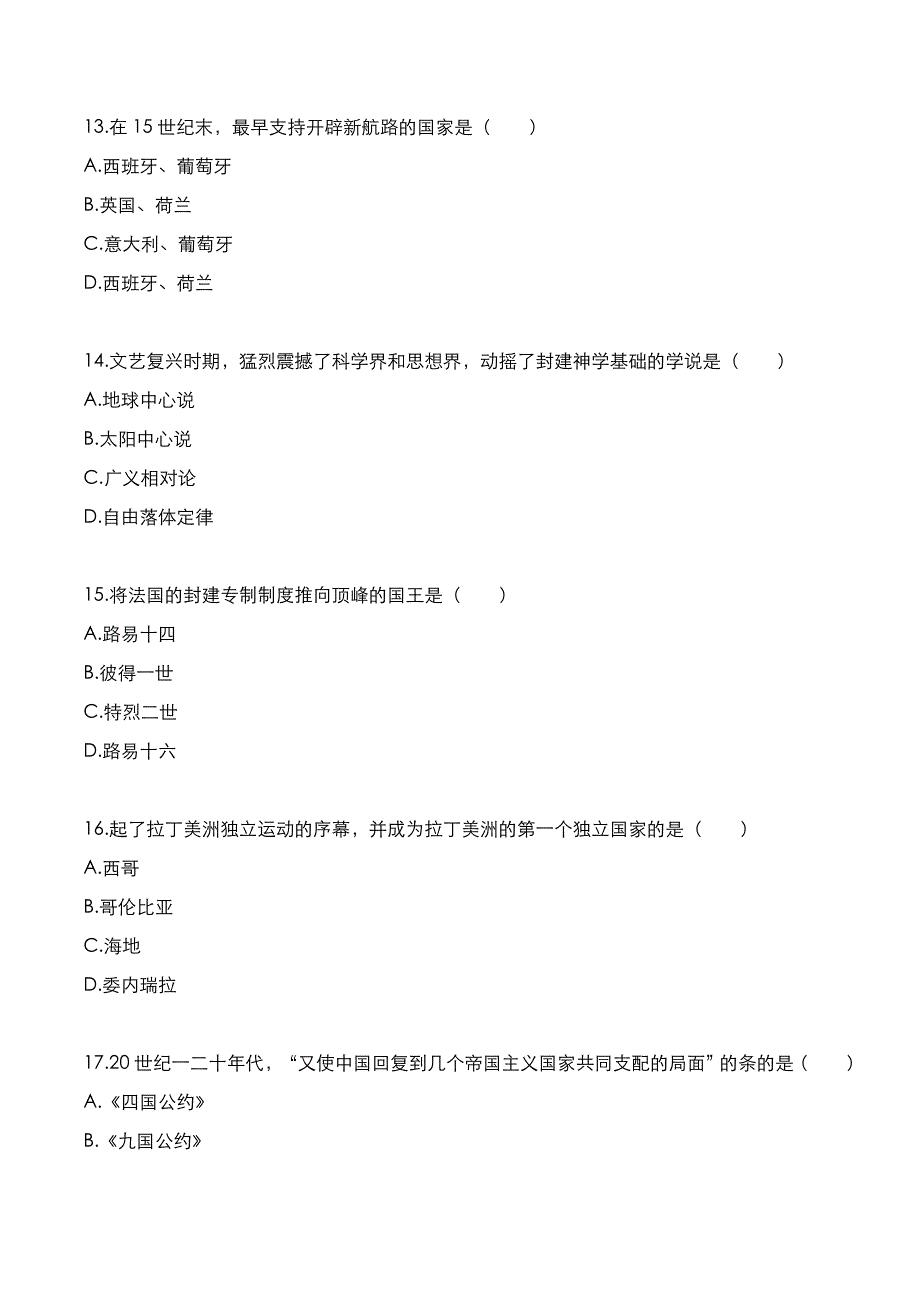 13.在 15 世纪末，最早支持开辟新航路的国家是（　　）

A.西班牙、葡萄牙

B.英国、荷兰

C.意大利、葡萄牙

D.西班牙、荷兰

14.文艺复兴时期，猛烈震撼了科学界和思想界，动摇了封建神学基础的学说是（　　）

A.地球中心说

B.太阳中心说

C.广义相对论

D.自由落体定律

15.将法国的封建专制制度推向顶峰的国王是（　　）

A.路易十四

B.彼得一世

C.特烈二世

D.路易十六

16.起了拉丁美洲独立运动的序幕，并成为拉丁美洲的第一个独立国家的是（　　）

A.西哥

B.哥伦比亚

C.海地

D.委内瑞拉

17.20 世纪一二十年代，“又使中国回复到几个帝国主义国家共同支配的局面”的条的是（　　）

A.《四国公约》

B.《九国公约》